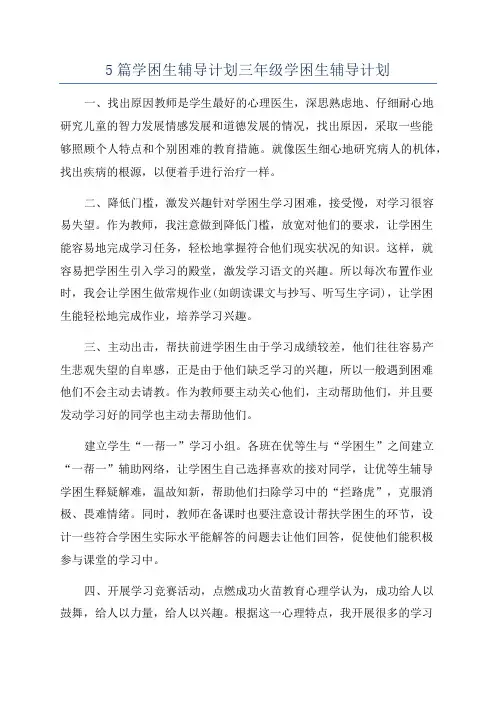 5篇学困生辅导计划三年级学困生辅导计划

一、找出原因教师是学生最好的心理医生，深思熟虑地、仔细耐心地研究儿童的智力发展情感发展和道德发展的情况，找出原因，采取一些能够照顾个人特点和个别困难的教育措施。就像医生细心地研究病人的机体，找出疾病的根源，以便着手进行治疗一样。

二、降低门槛，激发兴趣针对学困生学习困难，接受慢，对学习很容易失望。作为教师，我注意做到降低门槛，放宽对他们的要求，让学困生能容易地完成学习任务，轻松地掌握符合他们现实状况的知识。这样，就容易把学困生引入学习的殿堂，激发学习语文的兴趣。所以每次布置作业时，我会让学困生做常规作业(如朗读课文与抄写、听写生字词)，让学困生能轻松地完成作业，培养学习兴趣。

三、主动出击，帮扶前进学困生由于学习成绩较差，他们往往容易产生悲观失望的自卑感，正是由于他们缺乏学习的兴趣，所以一般遇到困难他们不会主动去请教。作为教师要主动关心他们，主动帮助他们，并且要发动学习好的同学也主动去帮助他们。

建立学生“一帮一”学习小组。各班在优等生与“学困生”之间建立“一帮一”辅助网络，让学困生自己选择喜欢的接对同学，让优等生辅导学困生释疑解难，温故知新，帮助他们扫除学习中的“拦路虎”，克服消极、畏难情绪。同时，教师在备课时也要注意设计帮扶学困生的环节，设计一些符合学困生实际水平能解答的问题去让他们回答，促使他们能积极参与课堂的学习中。

四、开展学习竞赛活动，点燃成功火苗教育心理学认为，成功给人以鼓舞，给人以力量，给人以兴趣。根据这一心理特点，我开展很多的学习